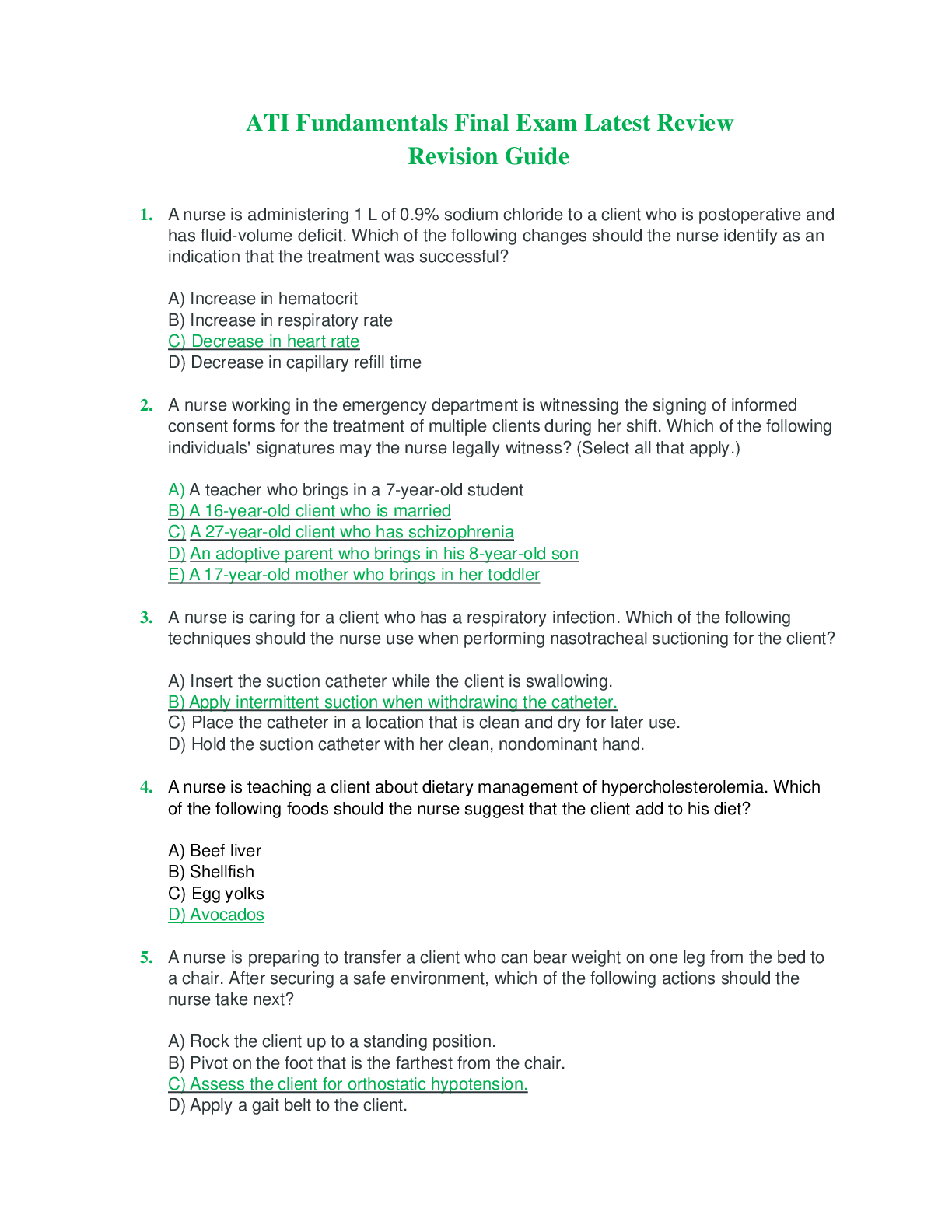 ATI Fundamentals Final Exam Latest Review
Revision Guide

1. A nurse is administering 1 L of 0.9% sodium chloride to a client who is postoperative and has fluid-volume deficit. Which of the following changes should the nurse identify as an indication that the treatment was successful?

A) Increase in hematocrit
B) Increase in respiratory rate
C) Decrease in heart rate
D) Decrease in capillary refill time

2. A nurse working in the emergency department is witnessing the signing of informed consent forms for the treatment of multiple clients during her shift. Which of the following individuals' signatures may the nurse legally witness? (Select all that apply.)

A) A teacher who brings in a 7-year-old student
B) A 16-year-old client who is married
C) A 27-year-old client who has schizophrenia
D) An adoptive parent who brings in his 8-year-old son
E) A 17-year-old mother who brings in her toddler

3. A nurse is caring for a client who has a respiratory infection. Which of the following techniques should the nurse use when performing nasotracheal suctioning for the client?

A) Insert the suction catheter while the client is swallowing.
B) Apply intermittent suction when withdrawing the catheter.
C) Place the catheter in a location that is clean and dry for later use.
D) Hold the suction catheter with her clean, nondominant hand.

4. A nurse is teaching a client about dietary management of hypercholesterolemia. Which of the following foods should the nurse suggest that the client add to his diet?

A) Beef liver
B) Shellfish
C) Egg yolks
D) Avocados

5. A nurse is preparing to transfer a client who can bear weight on one leg from the bed to a chair. After securing a safe environment, which of the following actions should the nurse take next?

A) Rock the client up to a standing position.
B) Pivot on the foot that is the farthest from the chair.
C) Assess the client for orthostatic hypotension.
D) Apply a gait belt to the client.